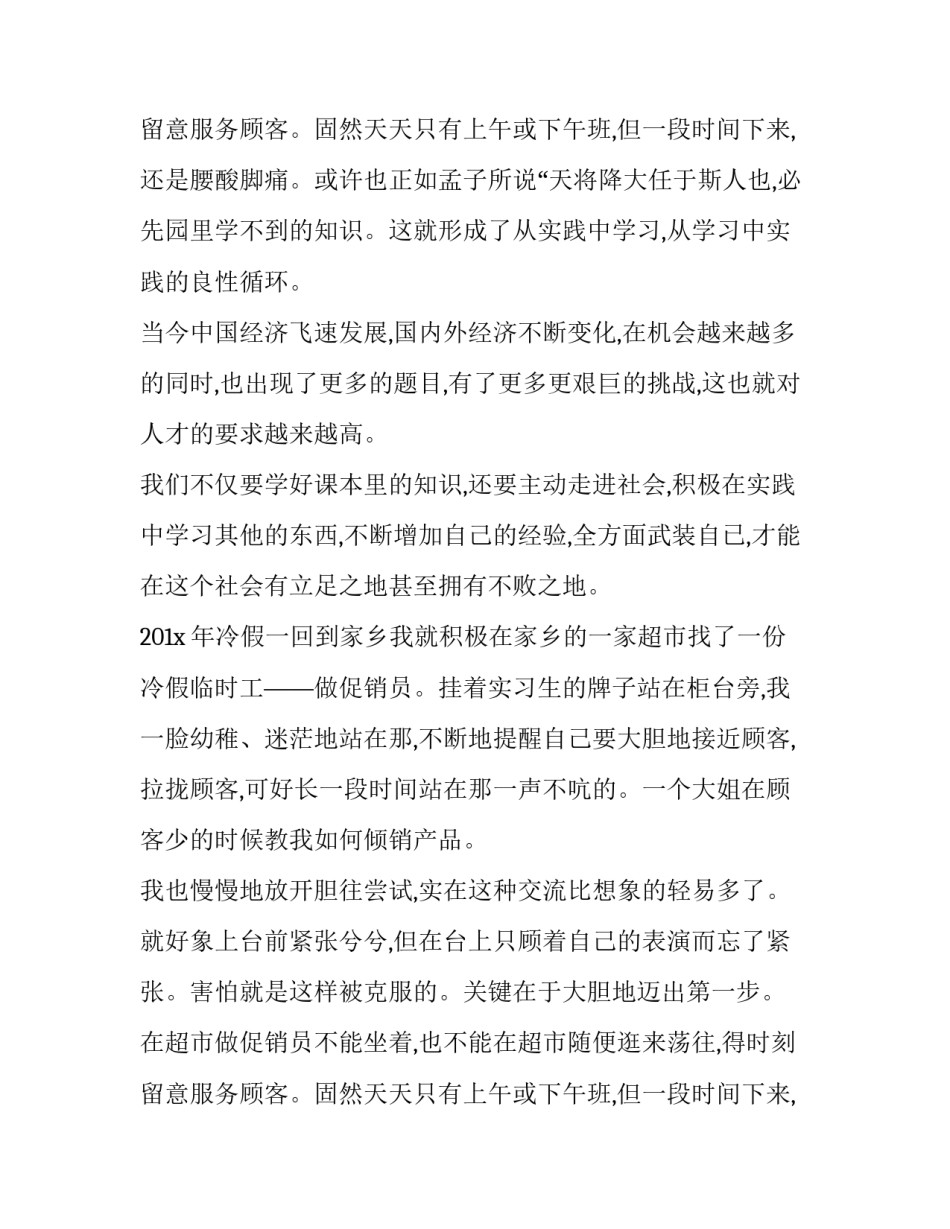 留意服务顾客。固然天天只有上午或下午班,但一段时间下来,还是腰酸脚痛。或许也正如孟子所说“天将降大任于斯人也,必先园里学不到的知识。这就形成了从实践中学习,从学习中实践的良性循环。

当今中国经济飞速发展,国内外经济不断变化,在机会越来越多的同时,也出现了更多的题目,有了更多更艰巨的挑战,这也就对人才的要求越来越高。

我们不仅要学好课本里的知识,还要主动走进社会,积极在实践中学习其他的东西,不断增加自己的经验,全方面武装自己,才能在这个社会有立足之地甚至拥有不败之地。

201x 年冷假一回到家乡我就积极在家乡的一家超市找了一份冷假临时工——做促销员。挂着实习生的牌子站在柜台旁,我一脸幼稚、迷茫地站在那,不断地提醒自己要大胆地接近顾客,拉拢顾客,可好长一段时间站在那一声不吭的。一个大姐在顾客少的时候教我如何倾销产品。

我也慢慢地放开胆往尝试,实在这种交流比想象的轻易多了。就好象上台前紧张兮兮,但在台上只顾着自己的表演而忘了紧张。害怕就是这样被克服的。关键在于大胆地迈出第一步。

在超市做促销员不能坐着,也不能在超市随便逛来荡往,得时刻留意服务顾客。固然天天只有上午或下午班,但一段时间下来,